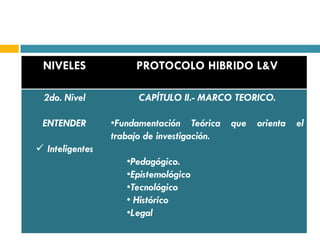 | NIVELES | PROTOCOLO HIBRIDO L&V |
|---|---|
| 2do. Nivel<br><br>ENTENDER<br><br>✓ Inteligentes | CAPÍTULO II.- MARCO TEORICO.<br><br>•Fundamentación Teórica que orienta el trabajo de investigación.<br><br>•Pedagógico.<br>•Epistemológico<br>•Tecnológico<br>• Histórico<br>•Legal |